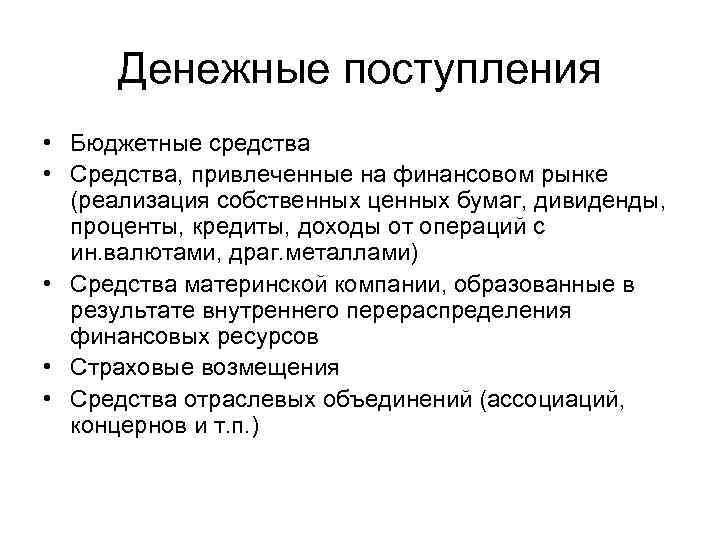 Денежные поступления

• Бюджетные средства
• Средства, привлеченные на финансовом рынке (реализация собственных ценных бумаг, дивиденды, проценты, кредиты, доходы от операций с ин.валютами, драг.металлами)
• Средства материнской компании, образованные в результате внутреннего перераспределения финансовых ресурсов
• Страховые возмещения
• Средства отраслевых объединений (ассоциаций, концернов и т.п.)